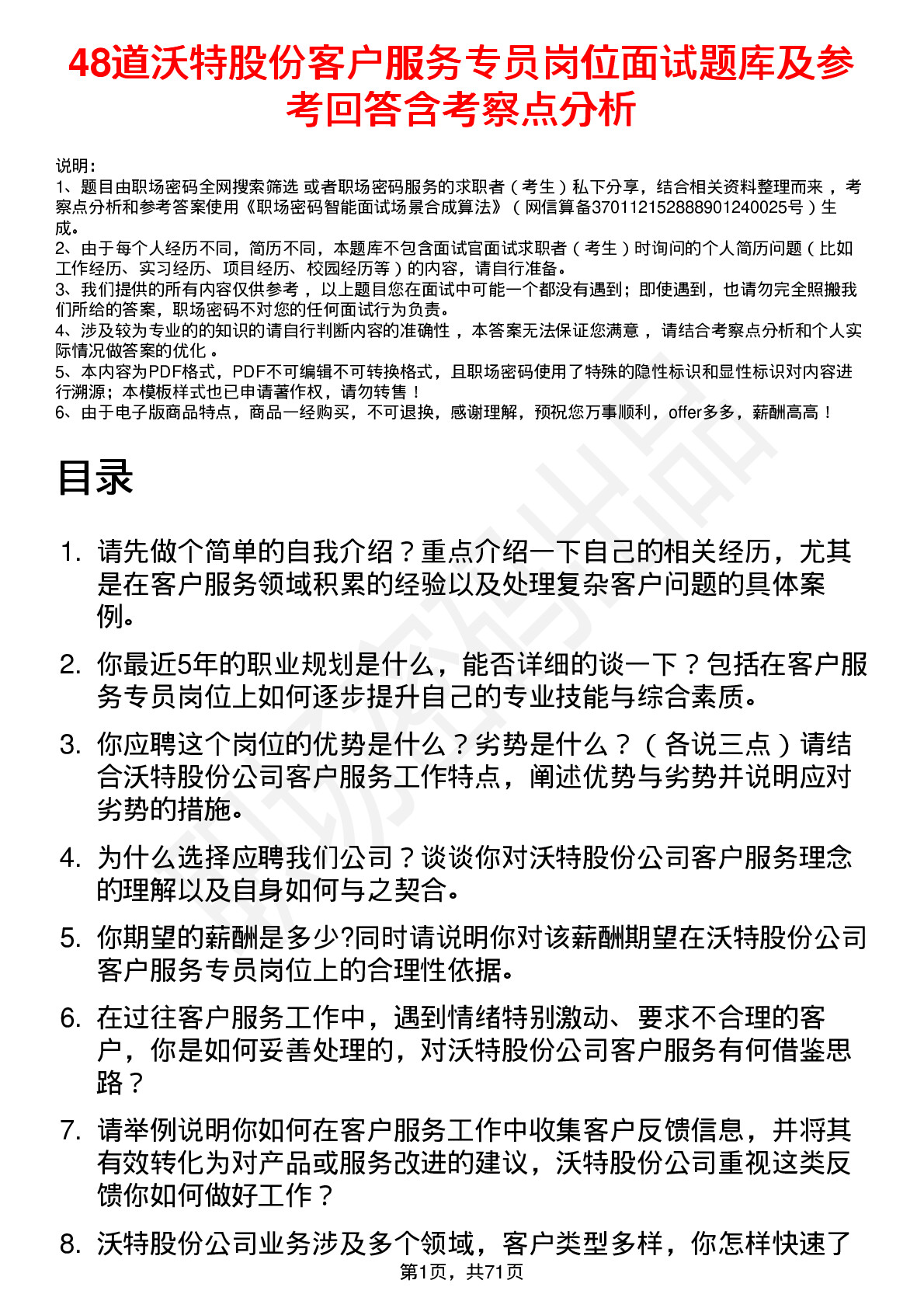 48道沃特股份客户服务专员岗位面试题库及参考回答含考察点分析

说明：
1、题目由职场密码全网搜索筛选 或者职场密码服务的求职者（考生）私下分享，结合相关资料整理而来 ，考察点分析和参考答案使用《职场密码智能面试场景合成算法》（网信算备370112152888901240025号）生成。
2、由于每个人经历不同，简历不同，本题库不包含面试官面试求职者（考生）时询问的个人简历问题（比如工作经历、实习经历、项目经历、校园经历等）的内容，请自行准备。
3、我们提供的所有内容仅供参考 ，以上题目您在面试中可能一个都没有遇到；即使遇到，也请勿完全照搬我们所给的答案，职场密码不对您的任何面试行为负责。
4、涉及较为专业的的知识的请自行判断内容的准确性 ，本答案无法保证您满意 ，请结合考察点分析和个人实际情况做答案的优化 。
5、本内容为PDF格式，PDF不可编辑不可转换格式，且职场密码使用了特殊的隐性标识和显性标识对内容进行溯源；本模板样式也已申请著作权，请勿转售！
6、由于电子版商品特点，商品一经购买，不可退换，感谢理解，预祝您万事顺利，offer多多，薪酬高高！

目录

1. 请先做个简单的自我介绍？重点介绍一下自己的相关经历，尤其是在客户服务领域积累的经验以及处理复杂客户问题的具体案例。

2. 你最近5年的职业规划是什么，能否详细的谈一下？包括在客户服务专员岗位上如何逐步提升自己的专业技能与综合素质。

3. 你应聘这个岗位的优势是什么？劣势是什么？（各说三点）请结合沃特股份公司客户服务工作特点，阐述优势与劣势并说明应对劣势的措施。

4. 为什么选择应聘我们公司？谈谈你对沃特股份公司客户服务理念的理解以及自身如何与之契合。

5. 你期望的薪酬是多少?同时请说明你对该薪酬期望在沃特股份公司客户服务专员岗位上的合理性依据。

6. 在过往客户服务工作中，遇到情绪特别激动、要求不合理的客户，你是如何妥善处理的，对沃特股份公司客户服务有何借鉴思路？

7. 请举例说明你如何在客户服务工作中收集客户反馈信息，并将其有效转化为对产品或服务改进的建议，沃特股份公司重视这类反馈你如何做好工作？

8. 沃特股份公司业务涉及多个领域，客户类型多样，你怎样快速了

第1页，共71页